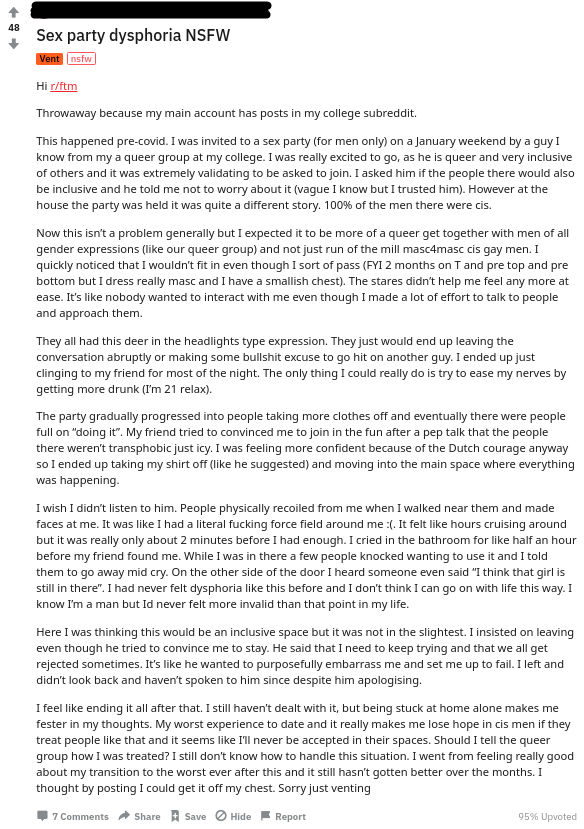 48

Sex party dysphoria NSFW

Vent nsfw

Hi r/ftm

Throwaway because my main account has posts in my college subreddit.

This happened pre-covid. I was invited to a sex party (for men only) on a January weekend by a guy I know from my a queer group at my college. I was really excited to go, as he is queer and very inclusive of others and it was extremely validating to be asked to join. I asked him if the people there would also be inclusive and he told me not to worry about it (vague I know but I trusted him). However at the house the party was held it was quite a different story. 100% of the men there were cis.

Now this isn't a problem generally but I expected it to be more of a queer get together with men of all gender expressions (like our queer group) and not just run of the mill masc4masc cis gay men. I quickly noticed that I wouldn't fit in even though I sort of pass (FYI 2 months on T and pre top and pre bottom but I dress really masc and I have a smallish chest). The stares didn't help me feel any more at ease. It's like nobody wanted to interact with me even though I made a lot of effort to talk to people and approach them.

They all had this deer in the headlights type expression. They just would end up leaving the conversation abruptly or making some bullshit excuse to go hit on another guy. I ended up just clinging to my friend for most of the night. The only thing I could really do is try to ease my nerves by getting more drunk (I'm 21 relax).

The party gradually progressed into people taking more clothes off and eventually there were people full on "doing it". My friend tried to convinced me to join in the fun after a pep talk that the people there weren't transphobic just icy. I was feeling more confident because of the Dutch courage anyway so I ended up taking my shirt off (like he suggested) and moving into the main space where everything was happening.

I wish I didn't listen to him. People physically recoiled from me when I walked near them and made faces at me. It was like I had a literal fucking force field around me :(. It felt like hours cruising around but it was really only about 2 minutes before I had enough. I cried in the bathroom for like half an hour before my friend found me. While I was in there a few people knocked wanting to use it and I told them to go away mid cry. On the other side of the door I heard someone even said "I think that girl is still in there". I had never felt dysphoria like this before and I don't think I can go on with life this way. I know I'm a man but Id never felt more invalid than that point in my life.

Here I was thinking this would be an inclusive space but it was not in the slightest. I insisted on leaving even though he tried to convince me to stay. He said that I need to keep trying and that we all get rejected sometimes. It's like he wanted to purposefully embarrass me and set me up to fail. I left and didn't look back and haven't spoken to him since despite him apologising.

I feel like ending it all after that. I still haven't dealt with it, but being stuck at home alone makes me fester in my thoughts. My worst experience to date and it really makes me lose hope in cis men if they treat people like that and it seems like I'll never be accepted in their spaces. Should I tell the queer group how I was treated? I still don't know how to handle this situation. I went from feeling really good about my transition to the worst ever after this and it still hasn't gotten better over the months. I thought by posting I could get it off my chest. Sorry just venting

7 Comments Share Save Hide Report 95% Upvoted